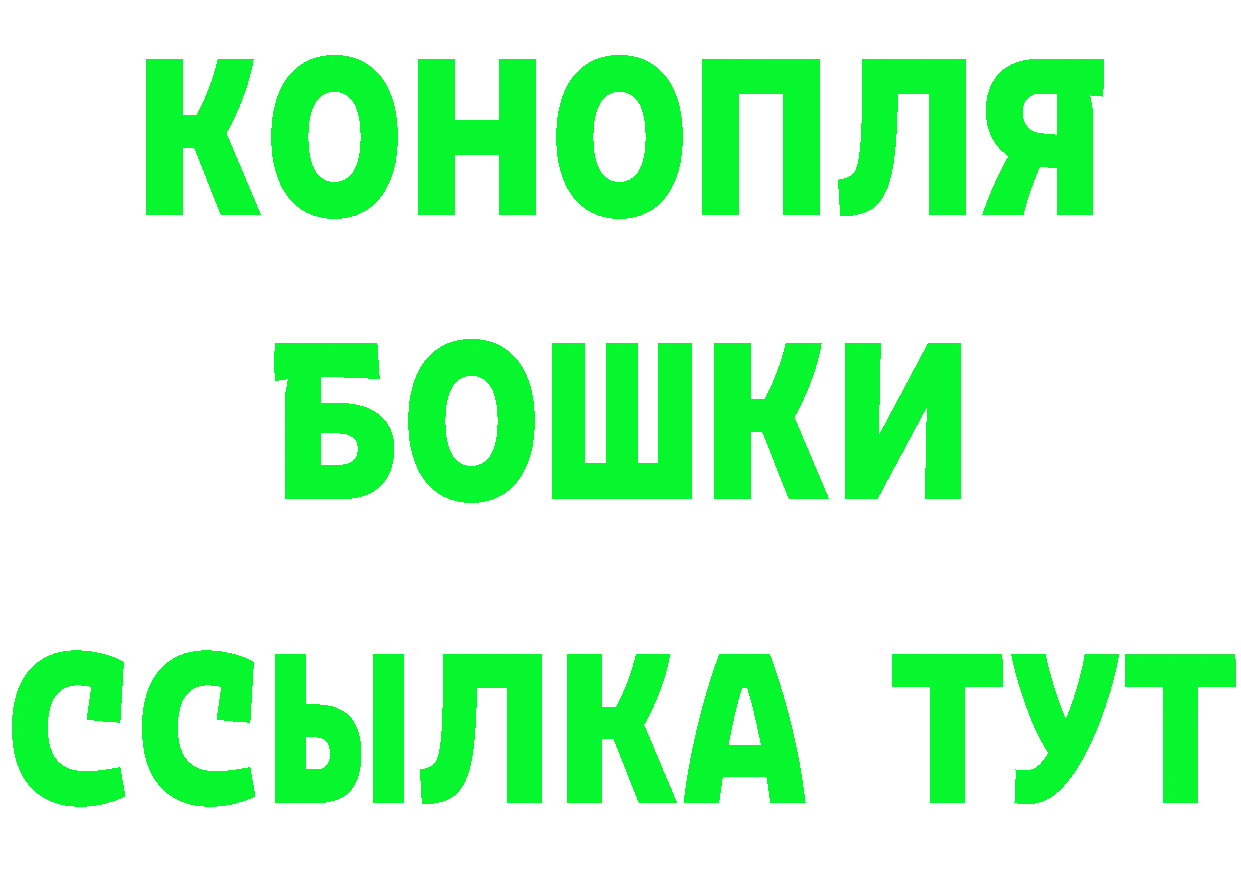 КОНОПЛЯ
БОШКИ
ССЫЛКА ТУТ